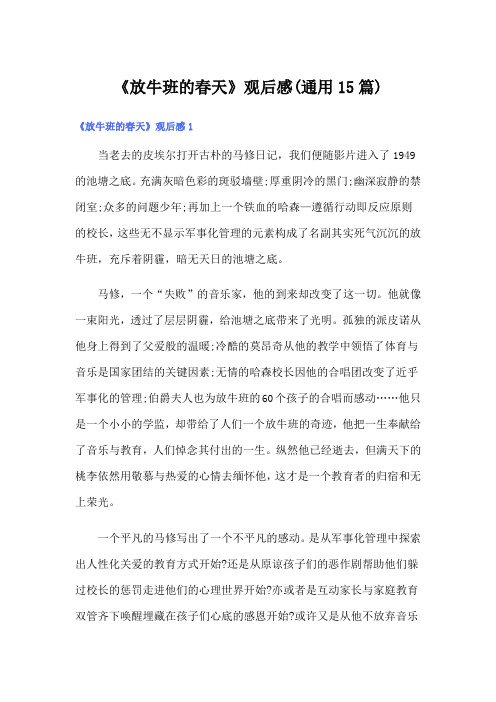 《放牛班的春天》观后感(通用15篇)

《放牛班的春天》观后感1

当老去的皮埃尔打开古朴的马修日记，我们便随影片进入了1949的池塘之底。充满灰暗色彩的斑驳墙壁;厚重阴冷的黑门;幽深寂静的禁闭室;众多的问题少年;再加上一个铁血的哈森—遵循行动即反应原则的校长，这些无不显示军事化管理的元素构成了名副其实死气沉沉的放牛班，充斥着阴霾，暗无天日的池塘之底。

马修，一个“失败”的音乐家，他的到来却改变了这一切。他就像一束阳光，透过了层层阴霾，给池塘之底带来了光明。孤独的派皮诺从他身上得到了父爱般的温暖;冷酷的莫昂奇从他的教学中领悟了体育与音乐是国家团结的关键因素;无情的哈森校长因他的合唱团改变了近乎军事化的管理;伯爵夫人也为放牛班的60个孩子的合唱而感动……他只是一个小小的学监，却带给了人们一个放牛班的奇迹，他把一生奉献给了音乐与教育，人们悼念其付出的一生。纵然他已经逝去，但满天下的桃李依然用敬慕与热爱的心情去缅怀他，这才是一个教育者的归宿和无上荣光。

一个平凡的马修写出了一个不平凡的感动。是从军事化管理中探索出人性化关爱的教育方式开始?还是从原谅孩子们的恶作剧帮助他们躲过校长的惩罚走进他们的心理世界开始?亦或者是互动家长与家庭教育双管齐下唤醒埋藏在孩子们心底的感恩开始?或许又是从他不放弃音乐